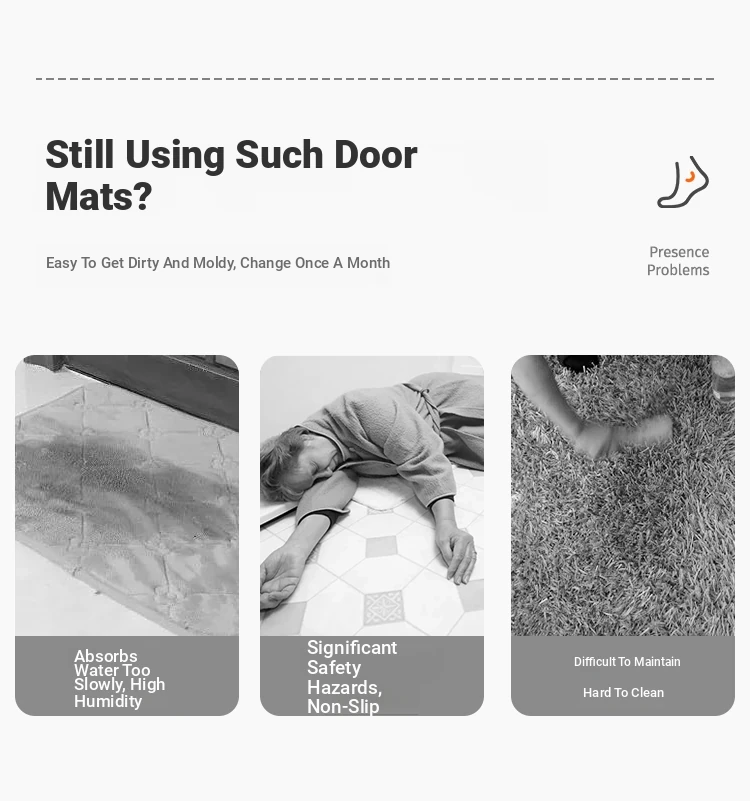 Still Using Such Door Mats?

Easy To Get Dirty And Moldy, Change Once A Month

Presence Problems

Absorbs Water Too Slowly, High Humidity

Significant Safety Hazards, Non-Slip

Difficult To Maintain

Hard To Clean